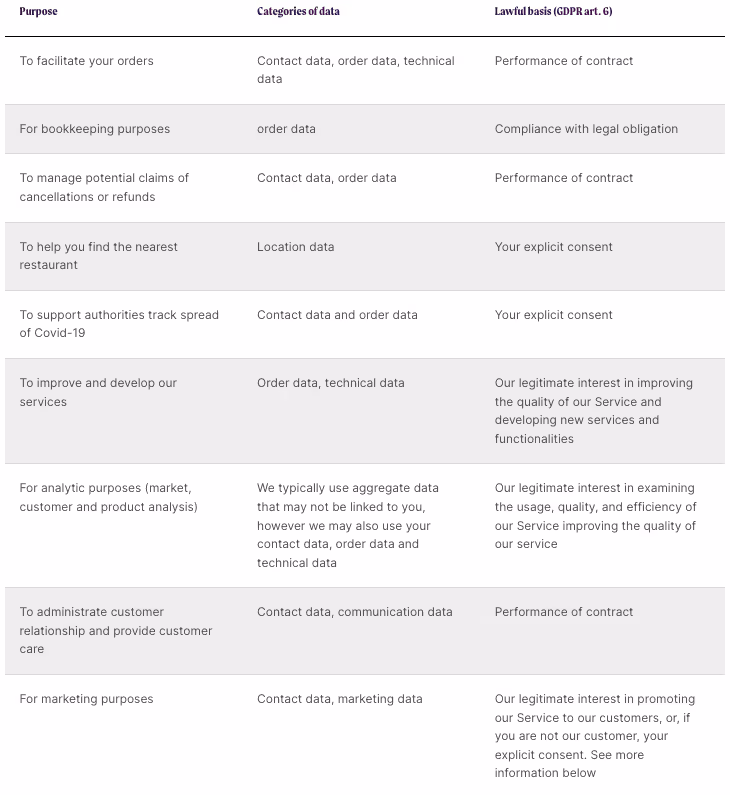 | Purpose | Categories of data | Lawful basis (GDPR art. 6) |
|---|---|---|
| To facilitate your orders | Contact data, order data, technical data | Performance of contract |
| For bookkeeping purposes | order data | Compliance with legal obligation |
| To manage potential claims of cancellations or refunds | Contact data, order data | Performance of contract |
| To help you find the nearest restaurant | Location data | Your explicit consent |
| To support authorities track spread of Covid-19 | Contact data and order data | Your explicit consent |
| To improve and develop our services | Order data, technical data | Our legitimate interest in improving the quality of our Service and developing new services and functionalities |
| For analytic purposes (market, customer and product analysis) | We typically use aggregate data that may not be linked to you, however we may also use your contact data, order data and technical data | Our legitimate interest in examining the usage, quality, and efficiency of our Service improving the quality of our service |
| To administrate customer relationship and provide customer care | Contact data, communication data | Performance of contract |
| For marketing purposes | Contact data, marketing data | Our legitimate interest in promoting our Service to our customers, or, if you are not our customer, your explicit consent. See more information below |